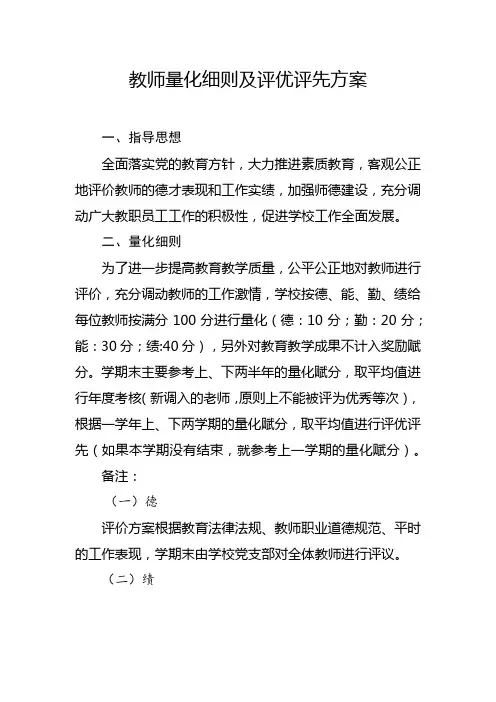 教师量化细则及评优评先方案

一、指导思想

全面落实党的教育方针，大力推进素质教育，客观公正地评价教师的德才表现和工作实绩，加强师德建设，充分调动广大教职员工工作的积极性，促进学校工作全面发展。

二、量化细则

为了进一步提高教育教学质量，公平公正地对教师进行评价，充分调动教师的工作激情，学校按德、能、勤、绩给每位教师按满分 100 分进行量化（德：10 分；勤：20 分；能：30 分；绩:40 分），另外对教育教学成果不计入奖励赋分。学期末主要参考上、下两半年的量化赋分，取平均值进行年度考核（新调入的老师，原则上不能被评为优秀等次），根据一学年上、下两学期的量化赋分，取平均值进行评优评先（如果本学期没有结束，就参考上一学期的量化赋分）。

备注：

（一）德

评价方案根据教育法律法规、教师职业道德规范、平时的工作表现，学期末由学校党支部对全体教师进行评议。

（二）绩